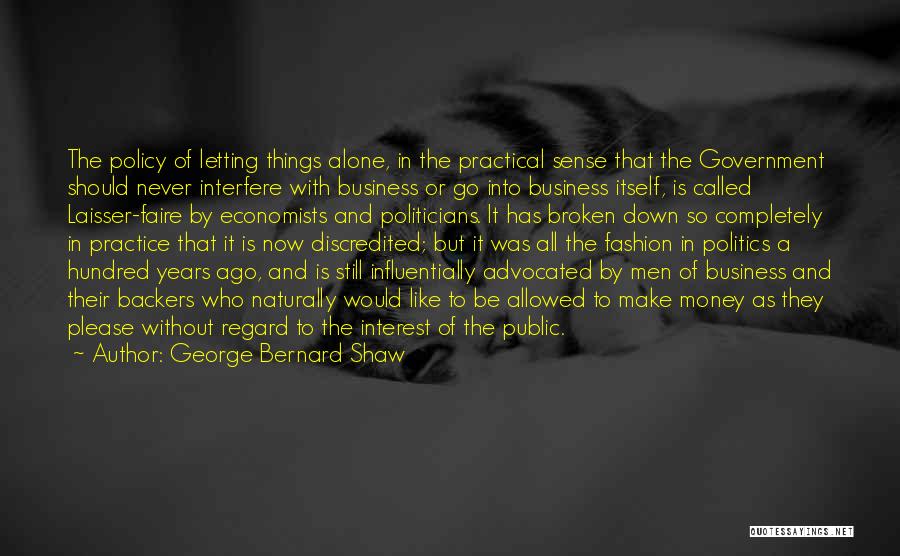 The policy of letting things alone, in the practical sense that the Government should never interfere with business or go into business itself, is called Laisser-faire by economists and politicians. It has broken down so completely in practice that it is now discredited; but it was all the fashion in politics a hundred years ago, and is still influentially advocated by men of business and their backers who naturally would like to be allowed to make money as they please without regard to the interest of the public.
~ Author: George Bernard Shaw

QUOTESSAYINGS.NET